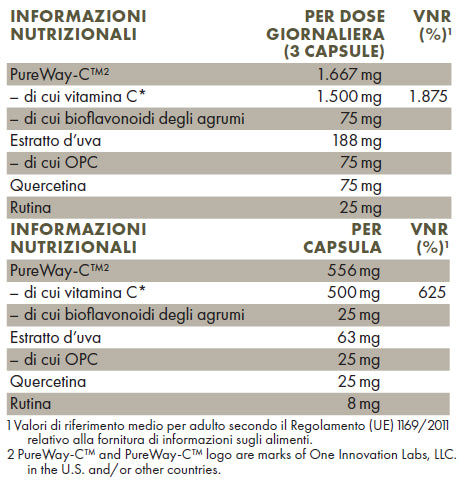 | INFORMAZIONI NUTRIZIONALI | PER DOSE GIORNALIERA (3 CAPSULE) | VNR (%)$^1$ |
|---|---|---|
| PureWay-C™$^2$ | 1.667 mg | |
| – di cui vitamina C* | 1.500 mg | 1.875 |
| – di cui bioflavonoidi degli agrumi | 75 mg | |
| Estratto d'uva | 188 mg | |
| – di cui OPC | 75 mg | |
| Quercetina | 75 mg | |
| Rutina | 25 mg | |

| INFORMAZIONI NUTRIZIONALI | PER CAPSULA | VNR (%)$^1$ |
|---|---|---|
| PureWay-C™$^2$ | 556 mg | |
| – di cui vitamina C* | 500 mg | 625 |
| – di cui bioflavonoidi degli agrumi | 25 mg | |
| Estratto d'uva | 63 mg | |
| – di cui OPC | 25 mg | |
| Quercetina | 25 mg | |
| Rutina | 8 mg | |

1 Valori di riferimento medio per adulto secondo il Regolamento (UE) 1169/2011 relativo alla fornitura di informazioni sugli alimenti.
2 PureWay-C™ and PureWay-C™ logo are marks of One Innovation Labs, LLC. in the U.S. and/or other countries.